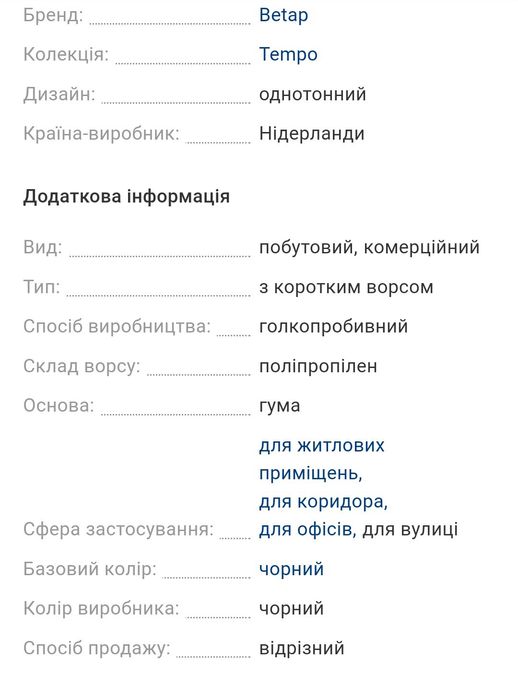 Бренд: Betap

Колекція: Tempo

Дизайн: однотонний

Країна-виробник: Нідерланди

Додаткова інформація

Вид: побутовий, комерційний

Тип: з коротким ворсом

Спосіб виробництва: голкопробивний

Склад ворсу: поліпропілен

Основа: гума

Сфера застосування: для житлових приміщень, для коридора, для офісів, для вулиці

Базовий колір: чорний

Колір виробника: чорний

Спосіб продажу: відрізний